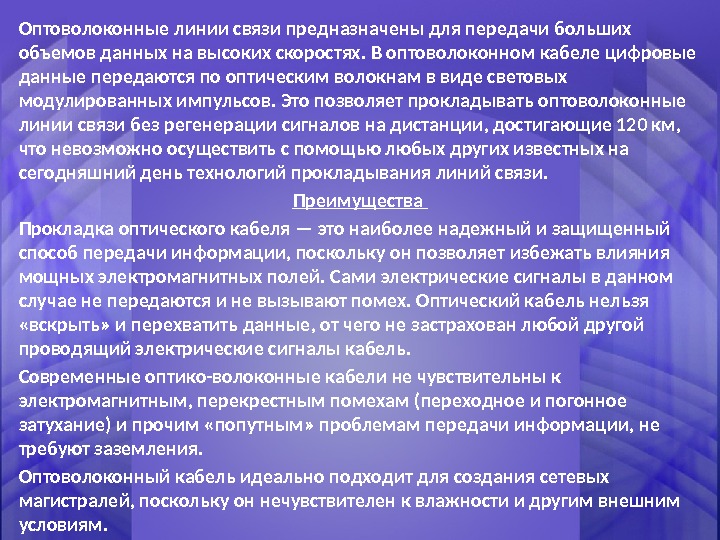 Оптоволоконные линии связи предназначены для передачи больших объемов данных на высоких скоростях. В оптоволоконном кабеле цифровые данные передаются по оптическим волокнам в виде световых модулированных импульсов. Это позволяет прокладывать оптоволоконные линии связи без регенерации сигналов на дистанции, достигающие 120 км, что невозможно осуществить с помощью любых других известных на сегодняшний день технологий прокладывания линий связи.

Преимущества

Прокладка оптического кабеля — это наиболее надежный и защищенный способ передачи информации, поскольку он позволяет избежать влияния мощных электромагнитных полей. Сами электрические сигналы в данном случае не передаются и не вызывают помех. Оптический кабель нельзя «вскрыть» и перехватить данные, от чего не застрахован любой другой проводящий электрические сигналы кабель.

Современные оптико-волоконные кабели не чувствительны к электромагнитным, перекрестным помехам (переходное и погонное затухание) и прочим «попутным» проблемам передачи информации, не требуют заземления.

Оптоволоконный кабель идеально подходит для создания сетевых магистралей, поскольку он нечувствителен к влажности и другим внешним условиям.